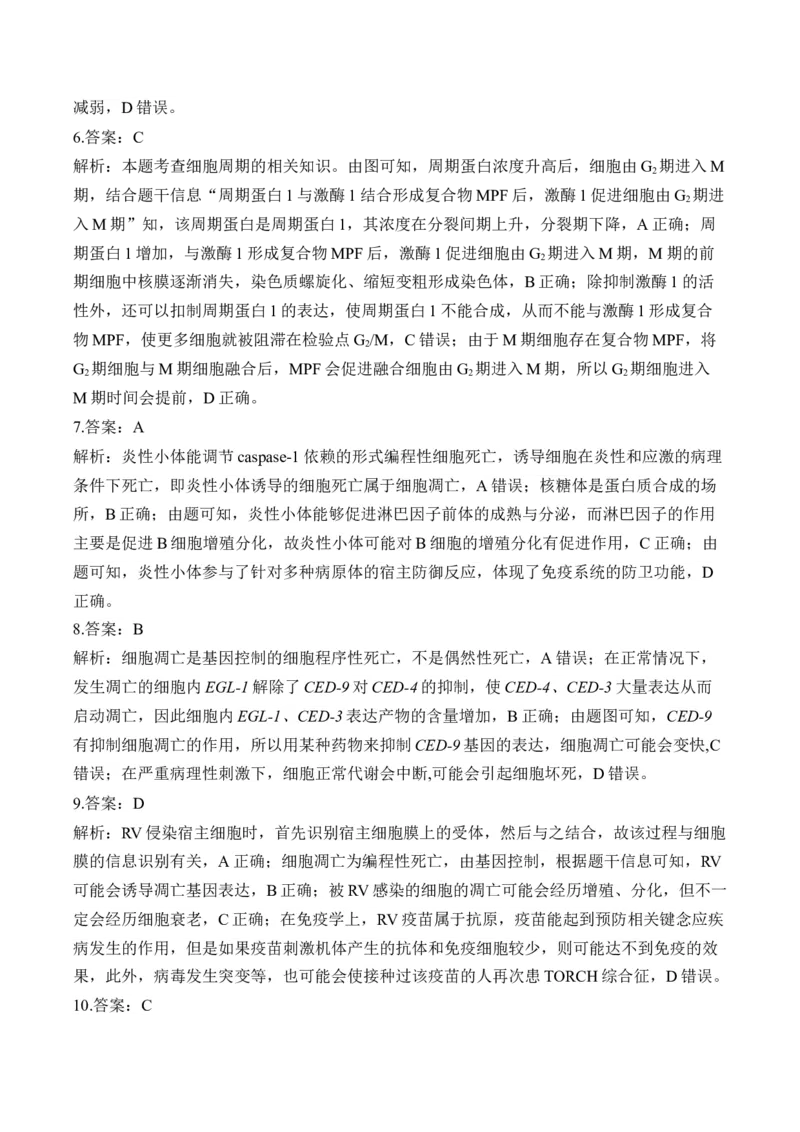 减弱，D 错误。

6.答案：C

解析：本题考查细胞周期的相关知识。由图可知，周期蛋白浓度升高后，细胞由 $G_2$ 期进入 M 期，结合题干信息“周期蛋白 1 与激酶 1 结合形成复合物 MPF 后，激酶 1 促进细胞由 $G_2$ 期进入 M 期”知，该周期蛋白是周期蛋白 1，其浓度在分裂间期上升，分裂期下降，A 正确；周期蛋白 1 增加，与激酶 1 形成复合物 MPF 后，激酶 1 促进细胞由 $G_2$ 期进入 M 期，M 期的前期细胞中核膜逐渐消失，染色质螺旋化、缩短变粗形成染色体，B 正确；除抑制激酶 1 的活性外，还可以扣制周期蛋白 1 的表达，使周期蛋白 1 不能合成，从而不能与激酶 1 形成复合物 MPF，使更多细胞就被阻滞在检验点 $G_2$/M，C 错误；由于 M 期细胞存在复合物 MPF，将 $G_2$ 期细胞与 M 期细胞融合后，MPF 会促进融合细胞由 $G_2$ 期进入 M 期，所以 $G_2$ 期细胞进入 M 期时间会提前，D 正确。

7.答案：A

解析：炎性小体能调节 caspase-1 依赖的形式编程性细胞死亡，诱导细胞在炎性和应激的病理条件下死亡，即炎性小体诱导的细胞死亡属于细胞凋亡，A 错误；核糖体是蛋白质合成的场所，B 正确；由题可知，炎性小体能够促进淋巴因子前体的成熟与分泌，而淋巴因子的作用主要是促进 B 细胞增殖分化，故炎性小体可能对 B 细胞的增殖分化有促进作用，C 正确；由题可知，炎性小体参与了针对多种病原体的宿主防御反应，体现了免疫系统的防卫功能，D 正确。

8.答案：B

解析：细胞凋亡是基因控制的细胞程序性死亡，不是偶然性死亡，A 错误；在正常情况下，发生凋亡的细胞内 EGL-1 解除了 CED-9 对 CED-4 的抑制，使 CED-4、CED-3 大量表达从而启动凋亡，因此细胞内 EGL-1、CED-3 表达产物的含量增加，B 正确；由题图可知，CED-9 有抑制细胞凋亡的作用，所以用某种药物来抑制 CED-9 基因的表达，细胞凋亡可能会变快,C 错误；在严重病理性刺激下，细胞正常代谢会中断,可能会引起细胞坏死，D 错误。

9.答案：D

解析：RV 侵染宿主细胞时，首先识别宿主细胞膜上的受体，然后与之结合，故该过程与细胞膜的信息识别有关，A 正确；细胞凋亡为编程性死亡，由基因控制，根据题干信息可知，RV 可能会诱导凋亡基因表达，B 正确；被 RV 感染的细胞的凋亡可能会经历增殖、分化，但不一定会经历细胞衰老，C 正确；在免疫学上，RV 疫苗属于抗原，疫苗能起到预防相关键念应疾病发生的作用，但是如果疫苗刺激机体产生的抗体和免疫细胞较少，则可能达不到免疫的效果，此外，病毒发生突变等，也可能会使接种过该疫苗的人再次患 TORCH 综合征，D 错误。

10.答案：C